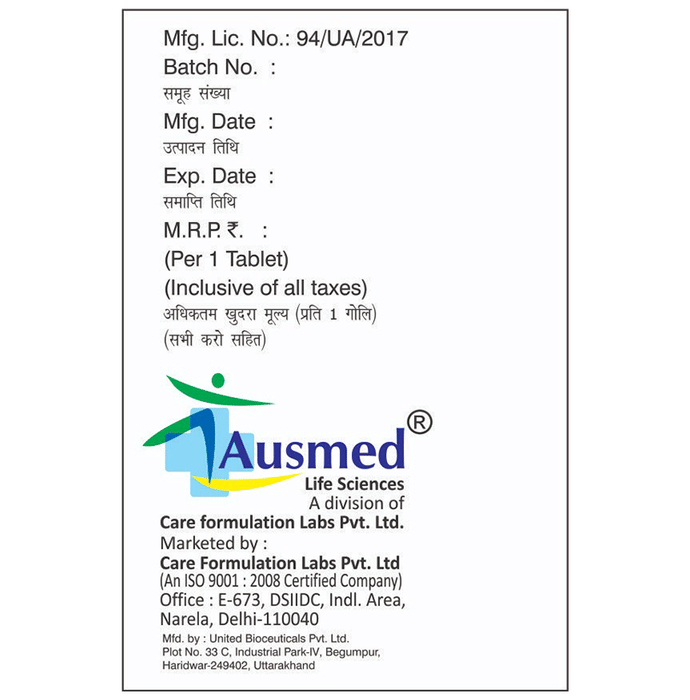 Mfg. Lic. No.: 94/UA/2017
Batch No. :
समूह संख्या
Mfg. Date :
उत्पादन तिथि
Exp. Date :
समाप्ति तिथि
M.R.P. ₹. :
(Per 1 Tablet)
(Inclusive of all taxes)
अधिकतम खुदरा मूल्य (प्रति 1 गोलि)
(सभी करो सहित)

Ausmed®
Life Sciences
A division of
Care formulation Labs Pvt. Ltd.
Marketed by :
Care Formulation Labs Pvt. Ltd
(An ISO 9001 : 2008 Certified Company)
Office : E-673, DSIIDC, Indl. Area,
Narela, Delhi-110040
Mfd. by : United Bioceuticals Pvt. Ltd.
Plot No. 33 C, Industrial Park-IV, Begumpur,
Haridwar-249402, Uttarakhand